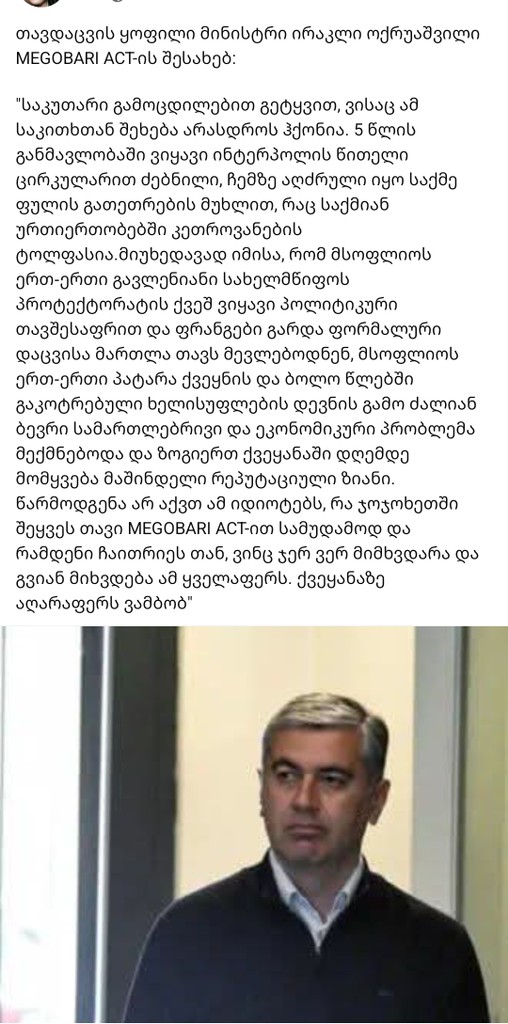 თავდაცვის ყოფილი მინისტრი ირაკლი ოქრუაშვილი MEGOBARI ACT-ის შესახებ:

"საკუთარი გამოცდილებით გეტყვით, ვისაც ამ საკითხთან შეხება არასდროს ჰქონია. 5 წლის განმავლობაში ვიყავი ინტერპოლის წითელი ცირკულარით ძებნილი, ჩემზე აღძრული იყო საქმე ფულის გათეთრების მუხლით, რაც საქმიან ურთიერთობებში კეთროვანების ტოლფასია.მიუხედავად იმისა, რომ მსოფლიოს ერთ-ერთი გავლენიანი სახელმწიფოს პროტექტორატის ქვეშ ვიყავი პოლიტიკური თავშესაფრით და ფრანგები გარდა ფორმალური დაცვისა მართლა თავს მევლებოდნენ, მსოფლიოს ერთ-ერთი პატარა ქვეყნის და ბოლო წლებში გაკოტრებული ხელისუფლების დევნის გამო ძალიან ბევრი სამართლებრივი და ეკონომიკური პრობლემა მექმნებოდა და ზოგიერთ ქვეყანაში დღემდე მომყვება მაშინდელი რეპუტაციული ზიანი. წარმოდგენა არ აქვთ ამ იდიოტებს, რა ჯოჯოხეთში შეყვეს თავი MEGOBARI ACT-ით სამუდამოდ და რამდენი ჩაითრიეს თან, ვინც ჯერ ვერ მიმხვდარა და გვიან მიხვდება ამ ყველაფერს. ქვეყანაზე აღარაფერს ვამბობ"